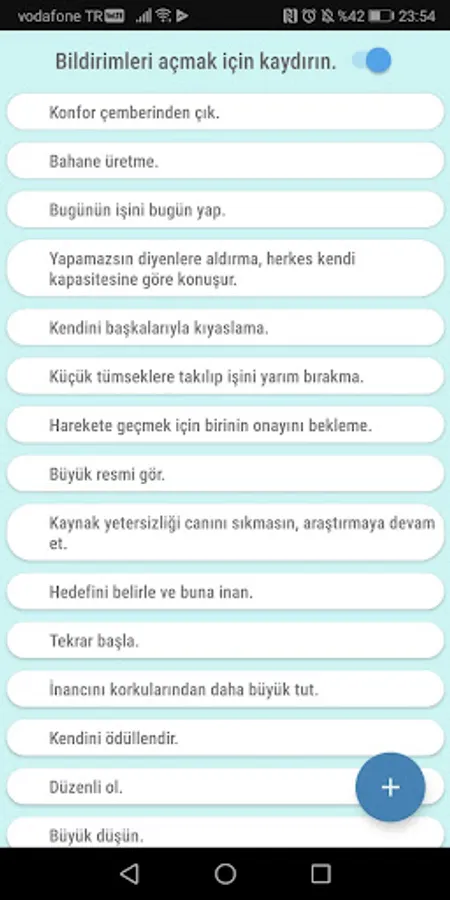 vodafone TR %42 23:54

Bildirimleri açmak için kaydırın.

Konfor çemberinden çık.

Bahane üretme.

Bugünün işini bugün yap.

Yapamazsın diyenlere aldırma, herkes kendi kapasitesine göre konuşur.

Kendini başkalarıyla kıyaslama.

Küçük tümseklere takılıp işini yarım bırakma.

Harekete geçmek için birinin onayını bekleme.

Büyük resmi gör.

Kaynak yetersizliği canını sıkmasın, araştırmaya devam et.

Hedefini belirle ve buna inan.

Tekrar başla.

İnancını korkularından daha büyük tut.

Kendini ödüllendir.

Düzenli ol.

+

Büyük düşün.